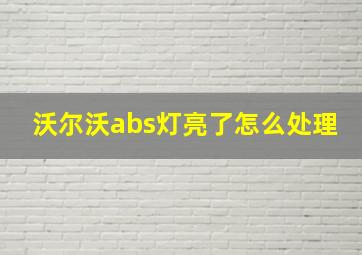 沃尔沃abs灯亮了怎么处理